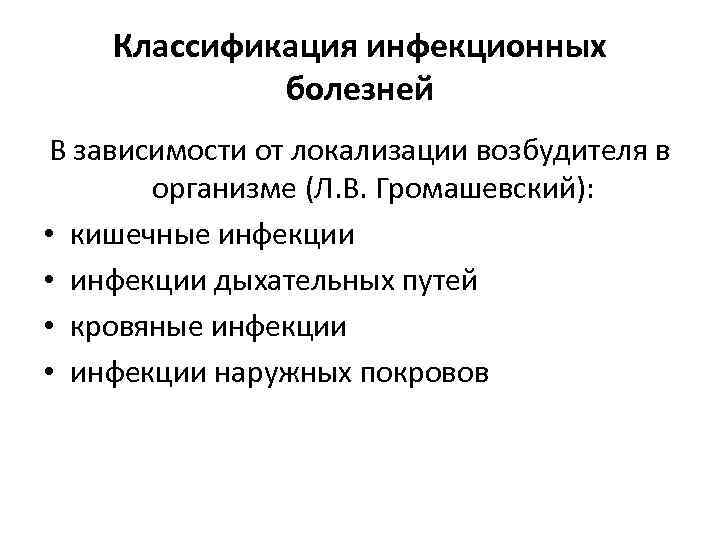 Классификация инфекционных болезней

В зависимости от локализации возбудителя в организме (Л.В. Громашевский):

• кишечные инфекции
• инфекции дыхательных путей
• кровяные инфекции
• инфекции наружных покровов